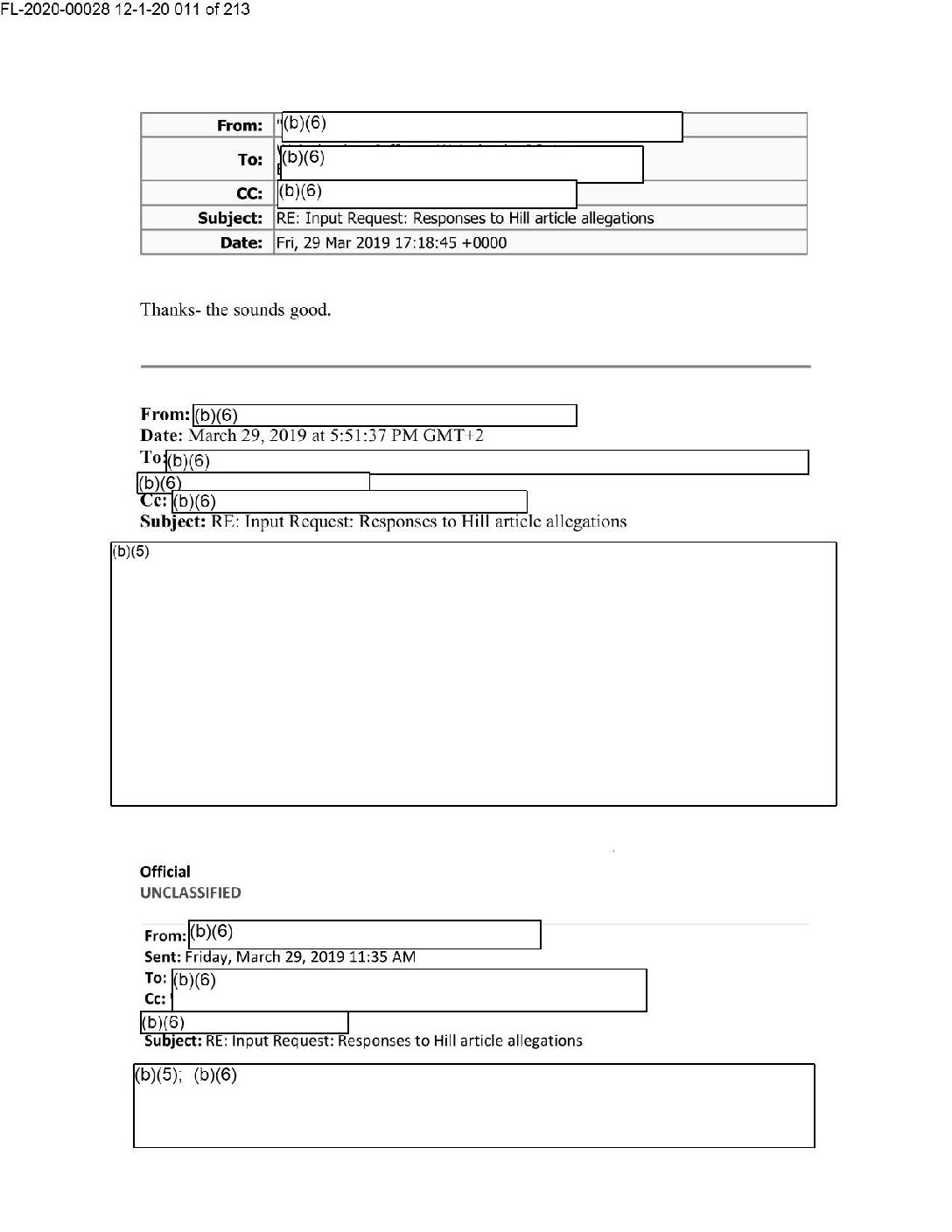 FL-2020-00028 12-1-20 011 of 213

| From: | "(b)(6) |
|---|---|
| To: | (b)(6) |
| CC: | (b)(6) |
| Subject: | RE: Input Request: Responses to Hill article allegations |
| Date: | Fri, 29 Mar 2019 17:18:45 +0000 |

Thanks- the sounds good.

From: (b)(6)
Date: March 29, 2019 at 5:51:37 PM GMT+2
To: (b)(6)
(b)(6)
Cc: (b)(6)
Subject: RE: Input Request: Responses to Hill article allegations

(b)(5)

Official
UNCLASSIFIED

From: (b)(6)
Sent: Friday, March 29, 2019 11:35 AM
To: (b)(6)
Cc:
(b)(6)
Subject: RE: Input Request: Responses to Hill article allegations

(b)(5); (b)(6)